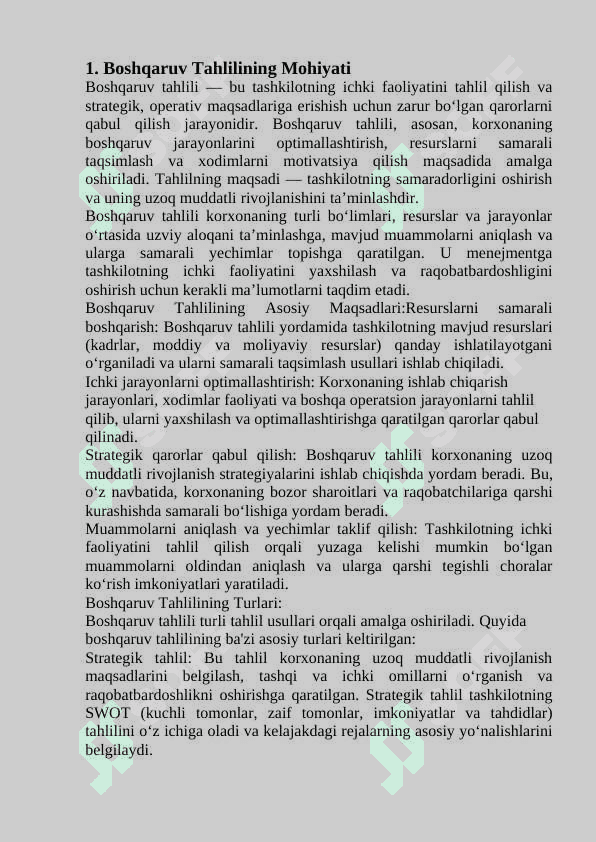 1. Boshqaruv Tahlilining Mohiyati
Boshqaruv tahlili — bu tashkilotning ichki faoliyatini tahlil qilish va strategik, operativ maqsadlariga erishish uchun zarur bo‘lgan qarorlarni qabul qilish jarayonidir. Boshqaruv tahlili, asosan, korxonaning boshqaruv jarayonlarini optimallashtirish, resurslarni samarali taqsimlash va xodimlarni motivatsiya qilish maqsadida amalga oshiriladi. Tahlilning maqsadi — tashkilotning samaradorligini oshirish va uning uzoq muddatli rivojlanishini ta’minlashdir.
Boshqaruv tahlili korxonaning turli bo‘limlari, resurslar va jarayonlar o‘rtasida uzviy aloqani ta’minlashga, mavjud muammolarni aniqlash va ularga samarali yechimlar topishga qaratilgan. U menejmentga tashkilotning ichki faoliyatini yaxshilash va raqobatbardoshligini oshirish uchun kerakli ma’lumotlarni taqdim etadi.
Boshqaruv Tahlilining Asosiy Maqsadlari:Resurslarni samarali boshqarish: Boshqaruv tahlili yordamida tashkilotning mavjud resurslari (kadrlar, moddiy va moliyaviy resurslar) qanday ishlatilayotgani o‘rganiladi va ularni samarali taqsimlash usullari ishlab chiqiladi.
Ichki jarayonlarni optimallashtirish: Korxonaning ishlab chiqarish jarayonlari, xodimlar faoliyati va boshqa operatsion jarayonlarni tahlil qilib, ularni yaxshilash va optimallashtirishga qaratilgan qarorlar qabul qilinadi.
Strategik qarorlar qabul qilish: Boshqaruv tahlili korxonaning uzoq muddatli rivojlanish strategiyalarini ishlab chiqishda yordam beradi. Bu, o‘z navbatida, korxonaning bozor sharoitlari va raqobatchilariga qarshi kurashishda samarali bo‘lishiga yordam beradi.
Muammolarni aniqlash va yechimlar taklif qilish: Tashkilotning ichki faoliyatini tahlil qilish orqali yuzaga kelishi mumkin bo‘lgan muammolarni oldindan aniqlash va ularga qarshi tegishli choralar ko‘rish imkoniyatlari yaratiladi.
Boshqaruv Tahlilining Turlari:
Boshqaruv tahlili turli tahlil usullari orqali amalga oshiriladi. Quyida boshqaruv tahlilining ba'zi asosiy turlari keltirilgan:
Strategik tahlil: Bu tahlil korxonaning uzoq muddatli rivojlanish maqsadlarini belgilash, tashqi va ichki omillarni o‘rganish va raqobatbardoshlikni oshirishga qaratilgan. Strategik tahlil tashkilotning SWOT (kuchli tomonlar, zaif tomonlar, imkoniyatlar va tahdidlar) tahlilini o‘z ichiga oladi va kelajakdagi rejalarning asosiy yo‘nalishlarini belgilaydi.